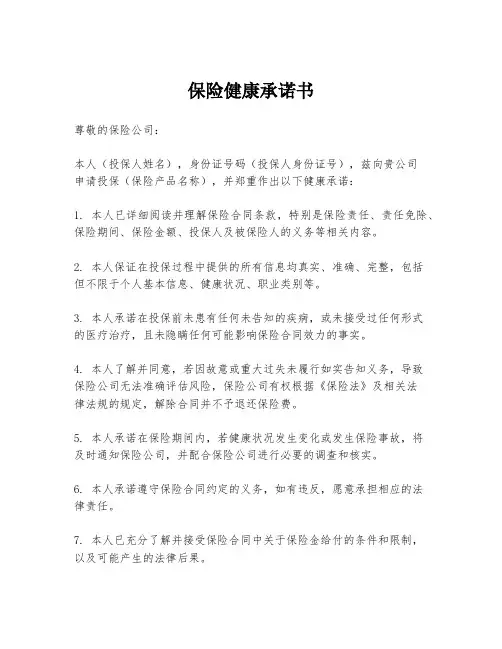 保险健康承诺书

尊敬的保险公司：

本人（投保人姓名），身份证号码（投保人身份证号），兹向贵公司申请投保（保险产品名称），并郑重作出以下健康承诺：

1. 本人已详细阅读并理解保险合同条款，特别是保险责任、责任免除、保险期间、保险金额、投保人及被保险人的义务等相关内容。

2. 本人保证在投保过程中提供的所有信息均真实、准确、完整，包括但不限于个人基本信息、健康状况、职业类别等。

3. 本人承诺在投保前未患有任何未告知的疾病，或未接受过任何形式的医疗治疗，且未隐瞒任何可能影响保险合同效力的事实。

4. 本人了解并同意，若因故意或重大过失未履行如实告知义务，导致保险公司无法准确评估风险，保险公司有权根据《保险法》及相关法律法规的规定，解除合同并不予退还保险费。

5. 本人承诺在保险期间内，若健康状况发生变化或发生保险事故，将及时通知保险公司，并配合保险公司进行必要的调查和核实。

6. 本人承诺遵守保险合同约定的义务，如有违反，愿意承担相应的法律责任。

7. 本人已充分了解并接受保险合同中关于保险金给付的条件和限制，以及可能产生的法律后果。